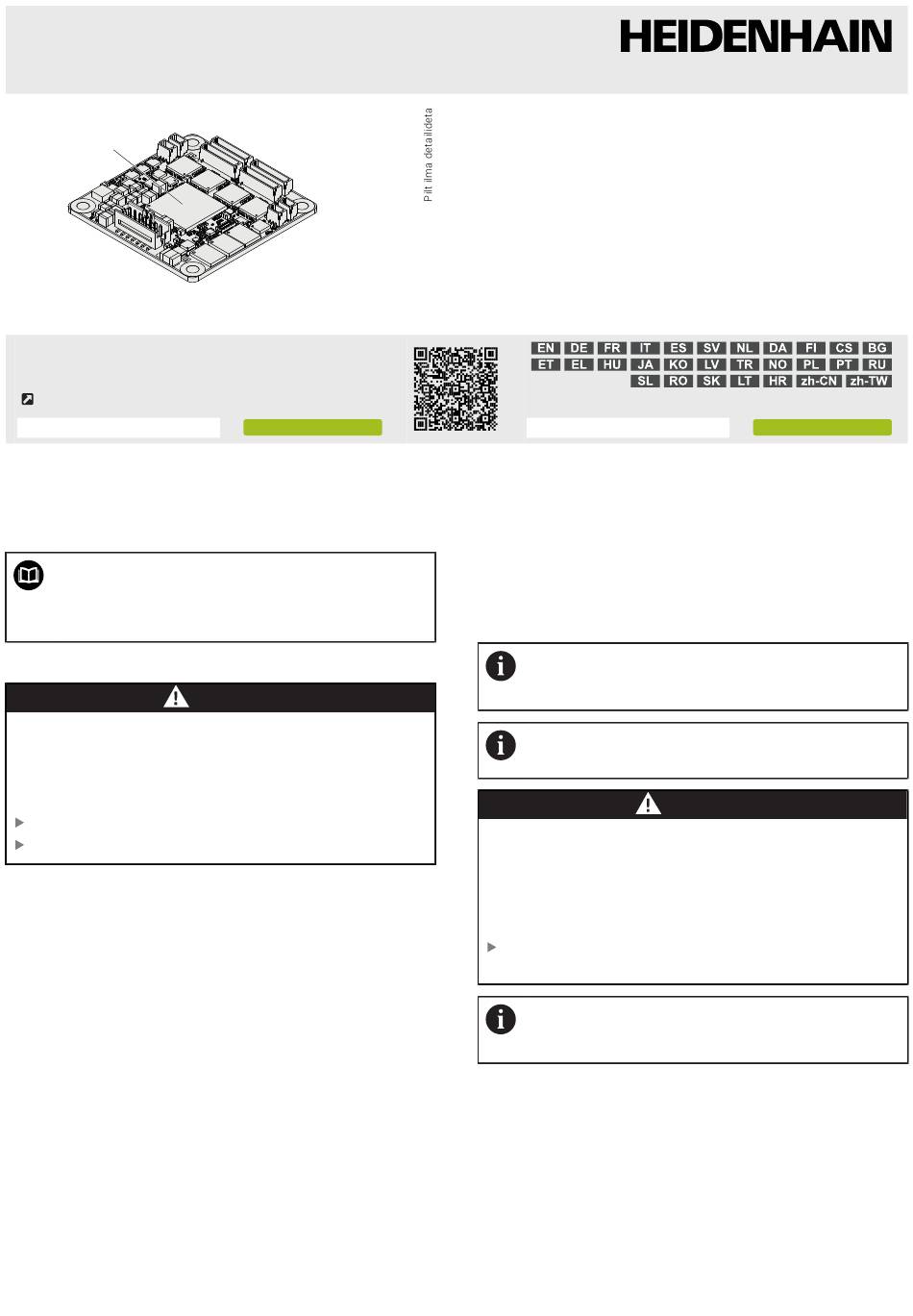 HEIDENHAIN

Pilt ilma detailideta

EN DE FR IT ES SV NL DA FI CS BG
ET EL HU JA KO LV TR NO PL PT RU
SL RO SK LT HR zh-CN zh-TW